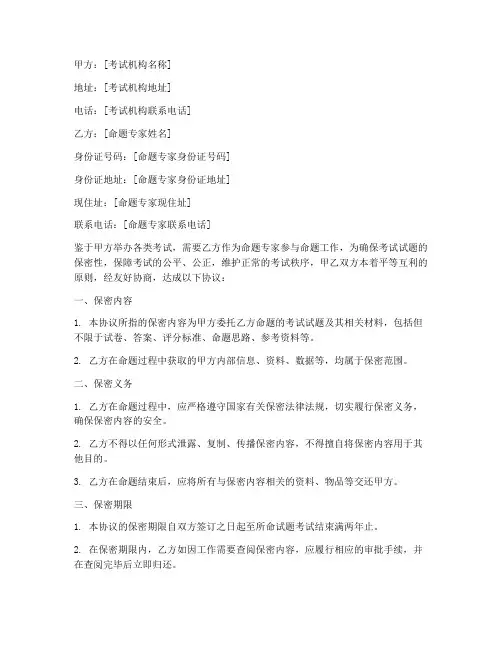 甲方：[考试机构名称]

地址：[考试机构地址]

电话：[考试机构联系电话]

乙方：[命题专家姓名]

身份证号码：[命题专家身份证号码]

身份证地址：[命题专家身份证地址]

现住址：[命题专家现住址]

联系电话：[命题专家联系电话]

鉴于甲方举办各类考试，需要乙方作为命题专家参与命题工作，为确保考试试题的保密性，保障考试的公平、公正，维护正常的考试秩序，甲乙双方本着平等互利的原则，经友好协商，达成以下协议：

一、保密内容

1. 本协议所指的保密内容为甲方委托乙方命题的考试试题及其相关材料，包括但不限于试卷、答案、评分标准、命题思路、参考资料等。

2. 乙方在命题过程中获取的甲方内部信息、资料、数据等，均属于保密范围。

二、保密义务

1. 乙方在命题过程中，应严格遵守国家有关保密法律法规，切实履行保密义务，确保保密内容的安全。

2. 乙方不得以任何形式泄露、复制、传播保密内容，不得擅自将保密内容用于其他目的。

3. 乙方在命题结束后，应将所有与保密内容相关的资料、物品等交还甲方。

三、保密期限

1. 本协议的保密期限自双方签订之日起至所命试题考试结束满两年止。

2. 在保密期限内，乙方如因工作需要查阅保密内容，应履行相应的审批手续，并在查阅完毕后立即归还。